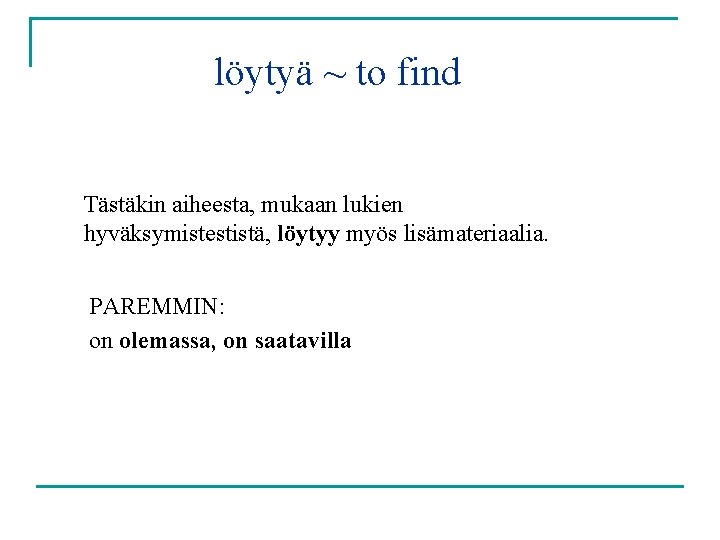 löytyä ~ to find

Tästäkin aiheesta, mukaan lukien hyväksymistestistä, löytyy myös lisämateriaalia.

PAREMMIN:
on olemassa, on saatavilla